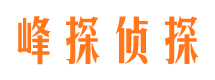 峰探侦探